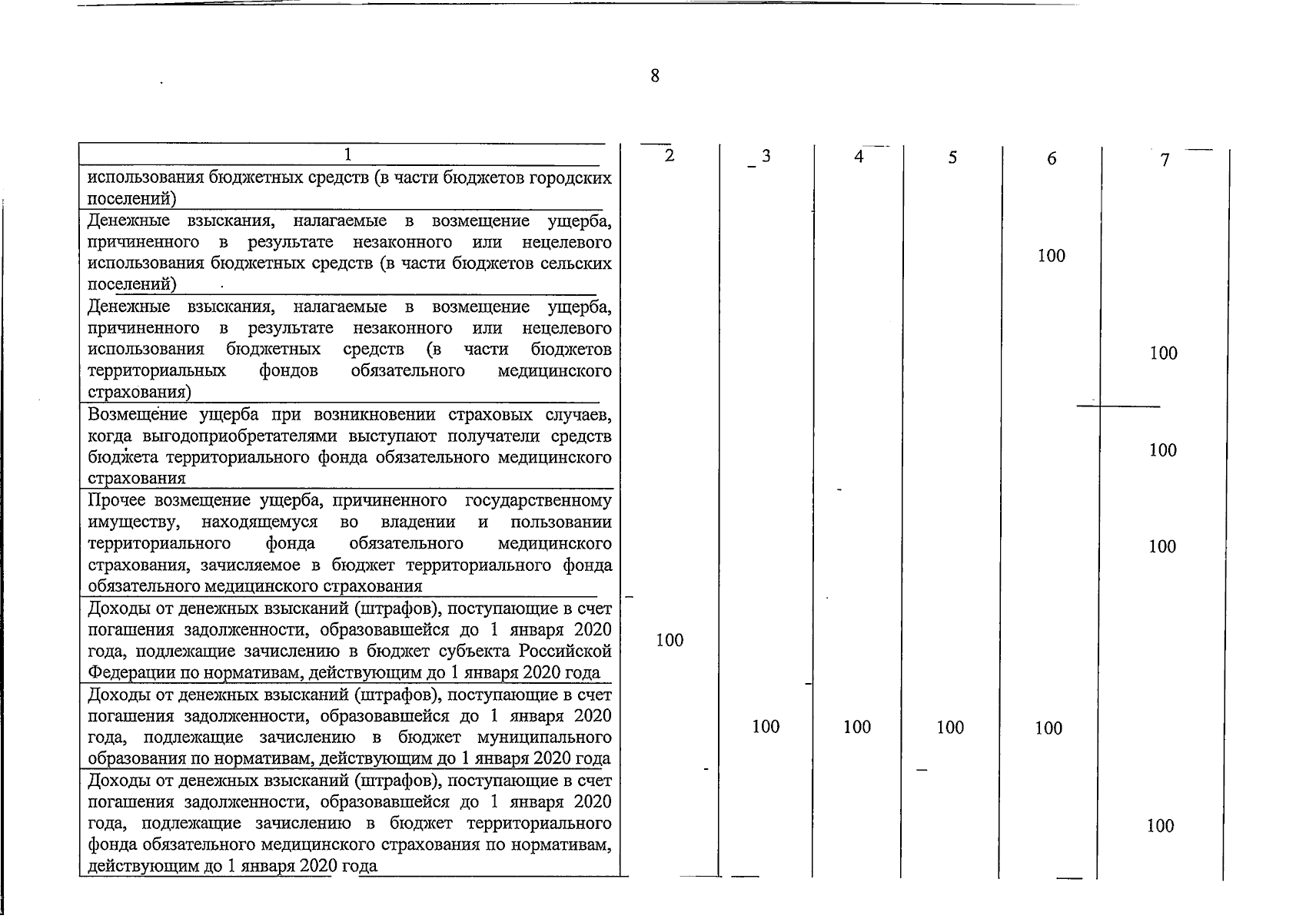 8

| 1 | 2 | 3 | 4 | 5 | 6 | 7 |
|---|---|---|---|---|---|---|
| использования бюджетных средств (в части бюджетов городских поселений) | | | | | | |
| Денежные взыскания, налагаемые в возмещение ущерба, причиненного в результате незаконного или нецелевого использования бюджетных средств (в части бюджетов сельских поселений) | | | | | 100 | |
| Денежные взыскания, налагаемые в возмещение ущерба, причиненного в результате незаконного или нецелевого использования бюджетных средств (в части бюджетов территориальных фондов обязательного медицинского страхования) | | | | | | 100 |
| Возмещение ущерба при возникновении страховых случаев, когда выгодоприобретателями выступают получатели средств бюджета территориального фонда обязательного медицинского страхования | | | | | | 100 |
| Прочее возмещение ущерба, причиненного государственному имуществу, находящемуся во владении и пользовании территориального фонда обязательного медицинского страхования, зачисляемое в бюджет территориального фонда обязательного медицинского страхования | | | | | | 100 |
| Доходы от денежных взысканий (штрафов), поступающие в счет погашения задолженности, образовавшейся до 1 января 2020 года, подлежащие зачислению в бюджет субъекта Российской Федерации по нормативам, действующим до 1 января 2020 года | 100 | | | | | |
| Доходы от денежных взысканий (штрафов), поступающие в счет погашения задолженности, образовавшейся до 1 января 2020 года, подлежащие зачислению в бюджет муниципального образования по нормативам, действующим до 1 января 2020 года | | 100 | 100 | 100 | 100 | |
| Доходы от денежных взысканий (штрафов), поступающие в счет погашения задолженности, образовавшейся до 1 января 2020 года, подлежащие зачислению в бюджет территориального фонда обязательного медицинского страхования по нормативам, действующим до 1 января 2020 года | | | | | | 100 |